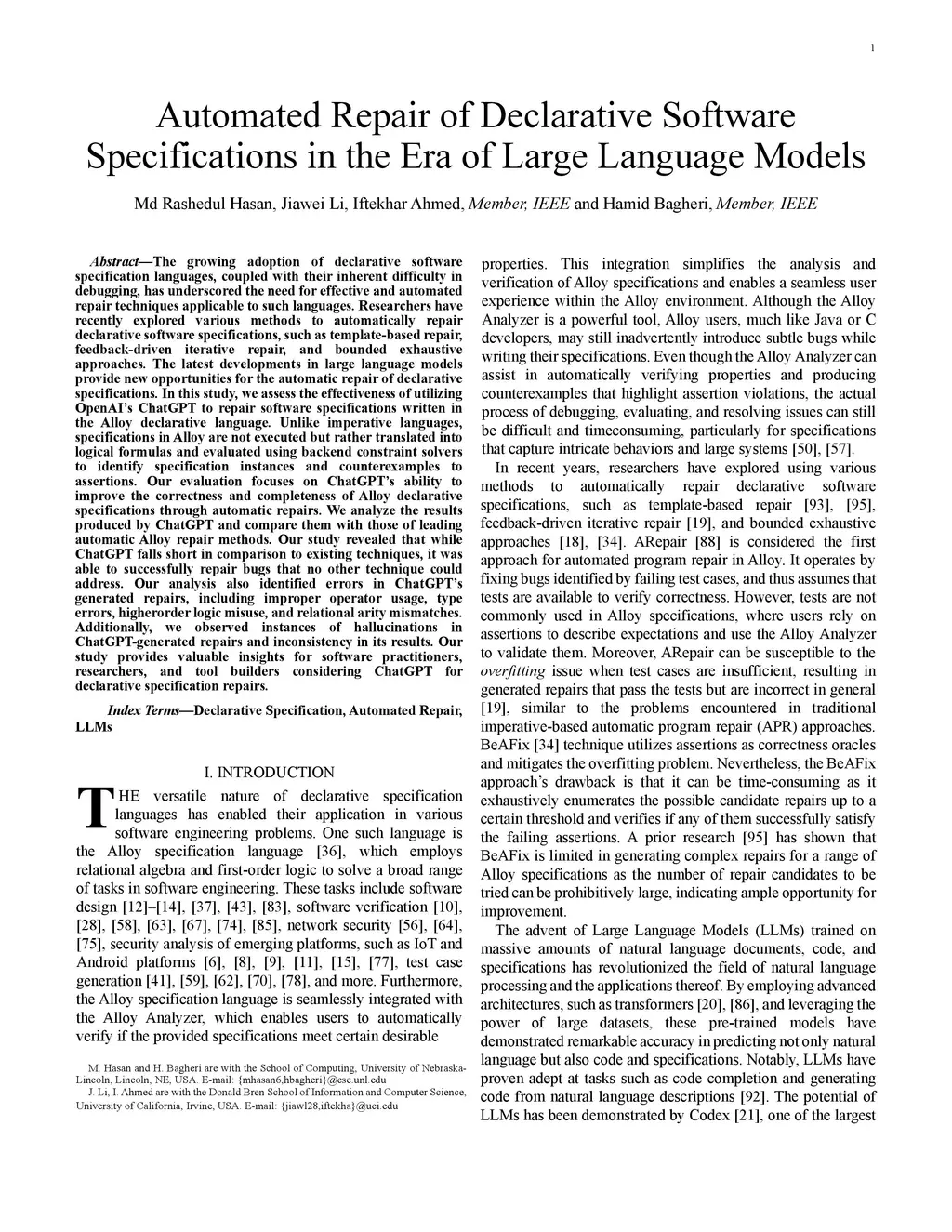 1

Automated Repair of Declarative Software Specifications in the Era of Large Language Models

Md Rashedul Hasan, Jiawei Li, Iftekhar Ahmed, Member, IEEE and Hamid Bagheri, Member, IEEE

Abstract—The growing adoption of declarative software specification languages, coupled with their inherent difficulty in debugging, has underscored the need for effective and automated repair techniques applicable to such languages. Researchers have recently explored various methods to automatically repair declarative software specifications, such as template-based repair, feedback-driven iterative repair, and bounded exhaustive approaches. The latest developments in large language models provide new opportunities for the automatic repair of declarative specifications. In this study, we assess the effectiveness of utilizing OpenAI's ChatGPT to repair software specifications written in the Alloy declarative language. Unlike imperative languages, specifications in Alloy are not executed but rather translated into logical formulas and evaluated using backend constraint solvers to identify specification instances and counterexamples to assertions. Our evaluation focuses on ChatGPT's ability to improve the correctness and completeness of Alloy declarative specifications through automatic repairs. We analyze the results produced by ChatGPT and compare them with those of leading automatic Alloy repair methods. Our study revealed that while ChatGPT falls short in comparison to existing techniques, it was able to successfully repair bugs that no other technique could address. Our analysis also identified errors in ChatGPT's generated repairs, including improper operator usage, type errors, higherorder logic misuse, and relational arity mismatches. Additionally, we observed instances of hallucinations in ChatGPT-generated repairs and inconsistency in its results. Our study provides valuable insights for software practitioners, researchers, and tool builders considering ChatGPT for declarative specification repairs.

Index Terms—Declarative Specification, Automated Repair, LLMs

I. INTRODUCTION

THE versatile nature of declarative specification languages has enabled their application in various software engineering problems. One such language is the Alloy specification language [36], which employs relational algebra and first-order logic to solve a broad range of tasks in software engineering. These tasks include software design [12]–[14], [37], [43], [83], software verification [10], [28], [58], [63], [67], [74], [85], network security [56], [64], [75], security analysis of emerging platforms, such as IoT and Android platforms [6], [8], [9], [11], [15], [77], test case generation [41], [59], [62], [70], [78], and more. Furthermore, the Alloy specification language is seamlessly integrated with the Alloy Analyzer, which enables users to automatically verify if the provided specifications meet certain desirable

M. Hasan and H. Bagheri are with the School of Computing, University of Nebraska-Lincoln, Lincoln, NE, USA. E-mail: {mhasan6,hbagheri}@cse.unl.edu
J. Li, I. Ahmed are with the Donald Bren School of Information and Computer Science, University of California, Irvine, USA. E-mail: {jiawl28,iftekha}@uci.edu

properties. This integration simplifies the analysis and verification of Alloy specifications and enables a seamless user experience within the Alloy environment. Although the Alloy Analyzer is a powerful tool, Alloy users, much like Java or C developers, may still inadvertently introduce subtle bugs while writing their specifications. Even though the Alloy Analyzer can assist in automatically verifying properties and producing counterexamples that highlight assertion violations, the actual process of debugging, evaluating, and resolving issues can still be difficult and timeconsuming, particularly for specifications that capture intricate behaviors and large systems [50], [57].

In recent years, researchers have explored using various methods to automatically repair declarative software specifications, such as template-based repair [93], [95], feedback-driven iterative repair [19], and bounded exhaustive approaches [18], [34]. ARepair [88] is considered the first approach for automated program repair in Alloy. It operates by fixing bugs identified by failing test cases, and thus assumes that tests are available to verify correctness. However, tests are not commonly used in Alloy specifications, where users rely on assertions to describe expectations and use the Alloy Analyzer to validate them. Moreover, ARepair can be susceptible to the overfitting issue when test cases are insufficient, resulting in generated repairs that pass the tests but are incorrect in general [19], similar to the problems encountered in traditional imperative-based automatic program repair (APR) approaches. BeAFix [34] technique utilizes assertions as correctness oracles and mitigates the overfitting problem. Nevertheless, the BeAFix approach's drawback is that it can be time-consuming as it exhaustively enumerates the possible candidate repairs up to a certain threshold and verifies if any of them successfully satisfy the failing assertions. A prior research [95] has shown that BeAFix is limited in generating complex repairs for a range of Alloy specifications as the number of repair candidates to be tried can be prohibitively large, indicating ample opportunity for improvement.

The advent of Large Language Models (LLMs) trained on massive amounts of natural language documents, code, and specifications has revolutionized the field of natural language processing and the applications thereof. By employing advanced architectures, such as transformers [20], [86], and leveraging the power of large datasets, these pre-trained models have demonstrated remarkable accuracy in predicting not only natural language but also code and specifications. Notably, LLMs have proven adept at tasks such as code completion and generating code from natural language descriptions [92]. The potential of LLMs has been demonstrated by Codex [21], one of the largest